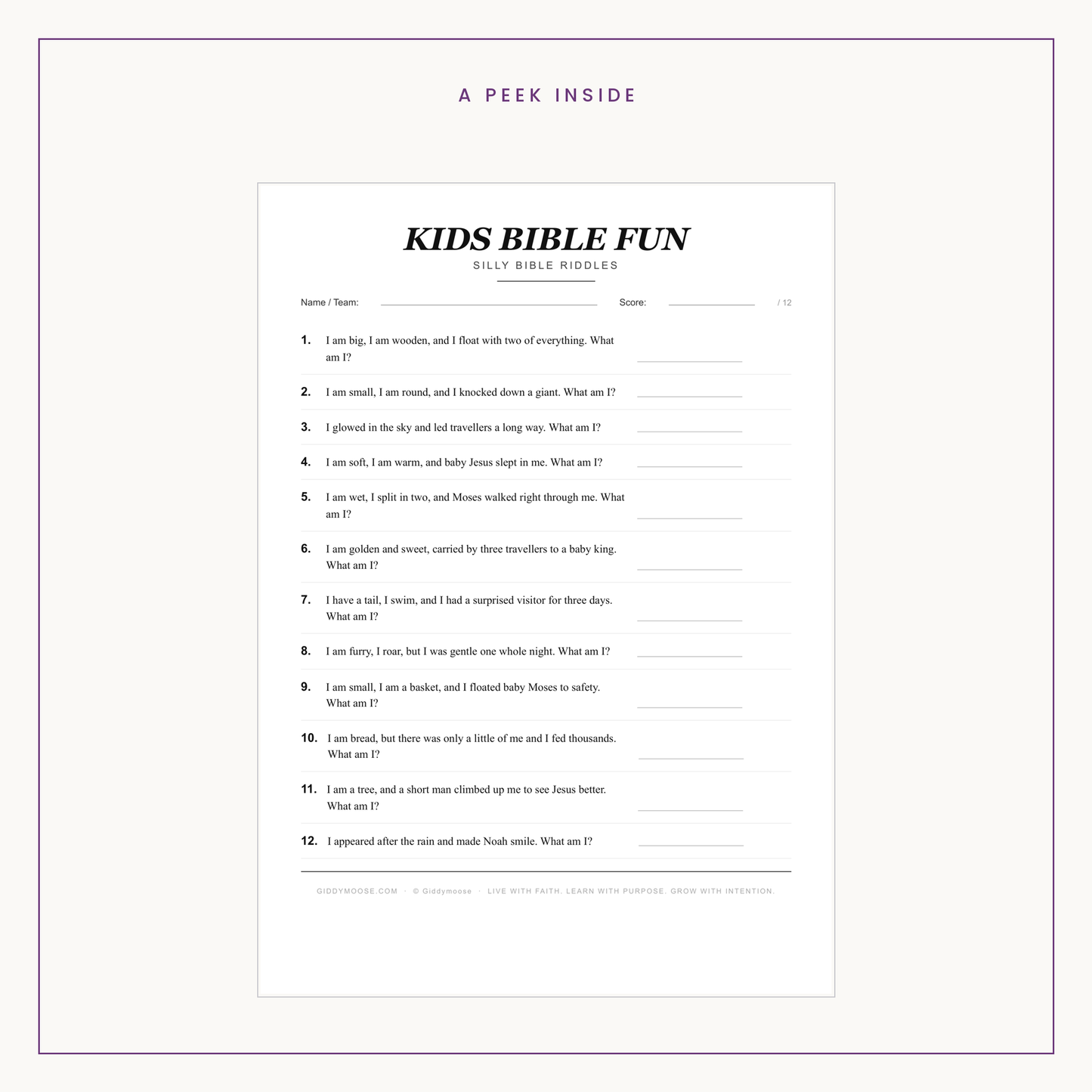 A PEEK INSIDE

KIDS BIBLE FUN

SILLY BIBLE RIDDLES

Name / Team: Score: / 12

1. I am big, I am wooden, and I float with two of everything. What am I?

2. I am small, I am round, and I knocked down a giant. What am I?

3. I glowed in the sky and led travellers a long way. What am I?

4. I am soft, I am warm, and baby Jesus slept in me. What am I?

5. I am wet, I split in two, and Moses walked right through me. What am I?

6. I am golden and sweet, carried by three travellers to a baby king. What am I?

7. I have a tail, I swim, and I had a surprised visitor for three days. What am I?

8. I am furry, I roar, but I was gentle one whole night. What am I?

9. I am small, I am a basket, and I floated baby Moses to safety. What am I?

10. I am bread, but there was only a little of me and I fed thousands. What am I?

11. I am a tree, and a short man climbed up me to see Jesus better. What am I?

12. I appeared after the rain and made Noah smile. What am I?

GIDDYMOOSE.COM · © Giddymoose · LIVE WITH FAITH. LEARN WITH PURPOSE. GROW WITH INTENTION.